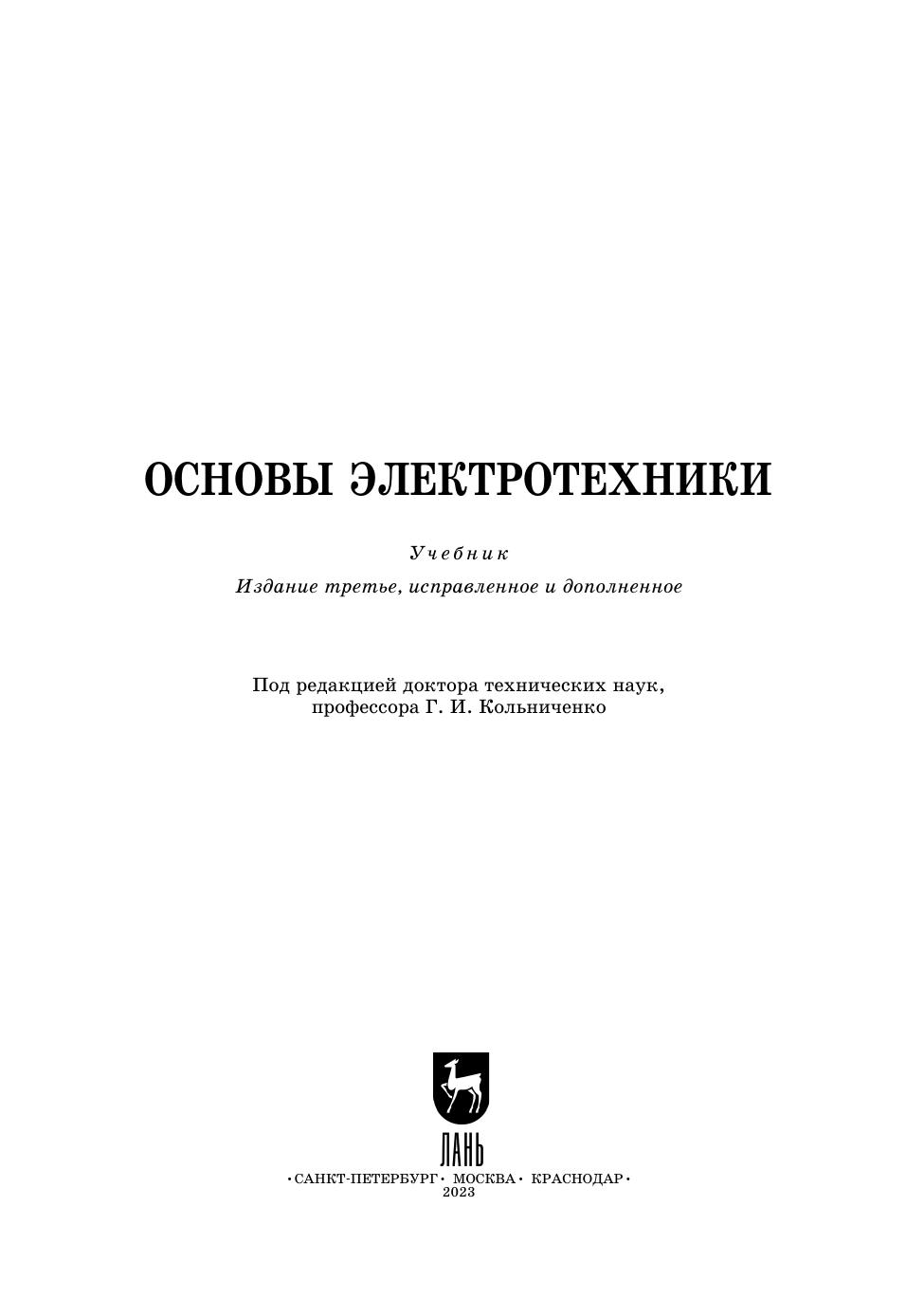 ОСНОВЫ ЭЛЕКТРОТЕХНИКИ

Учебник

Издание третье, исправленное и дополненное

Под редакцией доктора технических наук, профессора Г. И. Кольниченко

ЛАНЬ

•САНКТ-ПЕТЕРБУРГ• МОСКВА• КРАСНОДАР•
2023